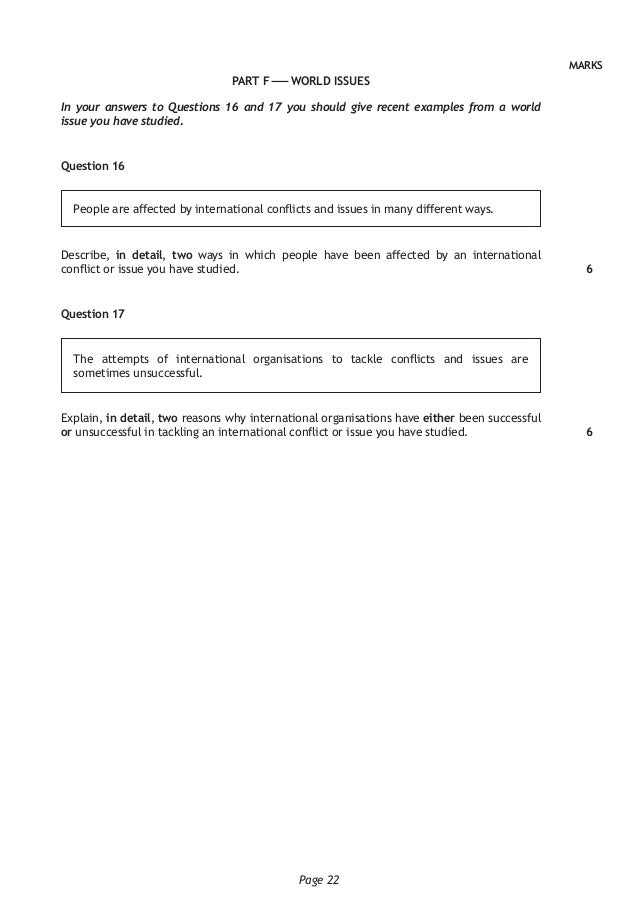 MARKS

PART F — WORLD ISSUES

In your answers to Questions 16 and 17 you should give recent examples from a world issue you have studied.

Question 16

People are affected by international conflicts and issues in many different ways.

Describe, in detail, two ways in which people have been affected by an international conflict or issue you have studied. 6

Question 17

The attempts of international organisations to tackle conflicts and issues are sometimes unsuccessful.

Explain, in detail, two reasons why international organisations have either been successful or unsuccessful in tackling an international conflict or issue you have studied. 6

Page 22